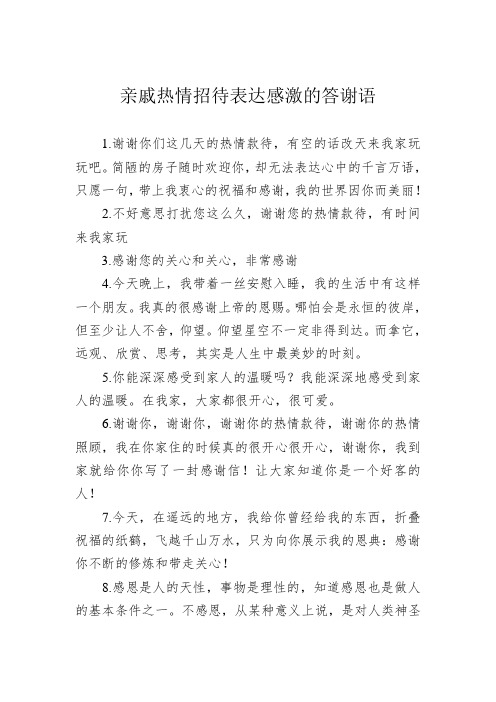 亲戚热情招待表达感激的答谢语

1.谢谢你们这几天的热情款待，有空的话改天来我家玩玩吧。简陋的房子随时欢迎你，却无法表达心中的千言万语，只愿一句，带上我衷心的祝福和感谢，我的世界因你而美丽！

2.不好意思打扰您这么久，谢谢您的热情款待，有时间来我家玩

3.感谢您的关心和关心，非常感谢

4.今天晚上，我带着一丝安慰入睡，我的生活中有这样一个朋友。我真的很感谢上帝的恩赐。哪怕会是永恒的彼岸，但至少让人不舍，仰望。仰望星空不一定非得到达。而拿它，远观、欣赏、思考，其实是人生中最美妙的时刻。

5.你能深深感受到家人的温暖吗？我能深深地感受到家人的温暖。在我家，大家都很开心，很可爱。

6.谢谢你，谢谢你，谢谢你的热情款待，谢谢你的热情照顾，我在你家住的时候真的很开心很开心，谢谢你，我到家就给你你写了一封感谢信！让大家知道你是一个好客的人！

7.今天，在遥远的地方，我给你曾经给我的东西，折叠祝福的纸鹤，飞越千山万水，只为向你展示我的恩典：感谢你不断的修炼和带走关心！

8.感恩是人的天性，事物是理性的，知道感恩也是做人的基本条件之一。不感恩，从某种意义上说，是对人类神圣